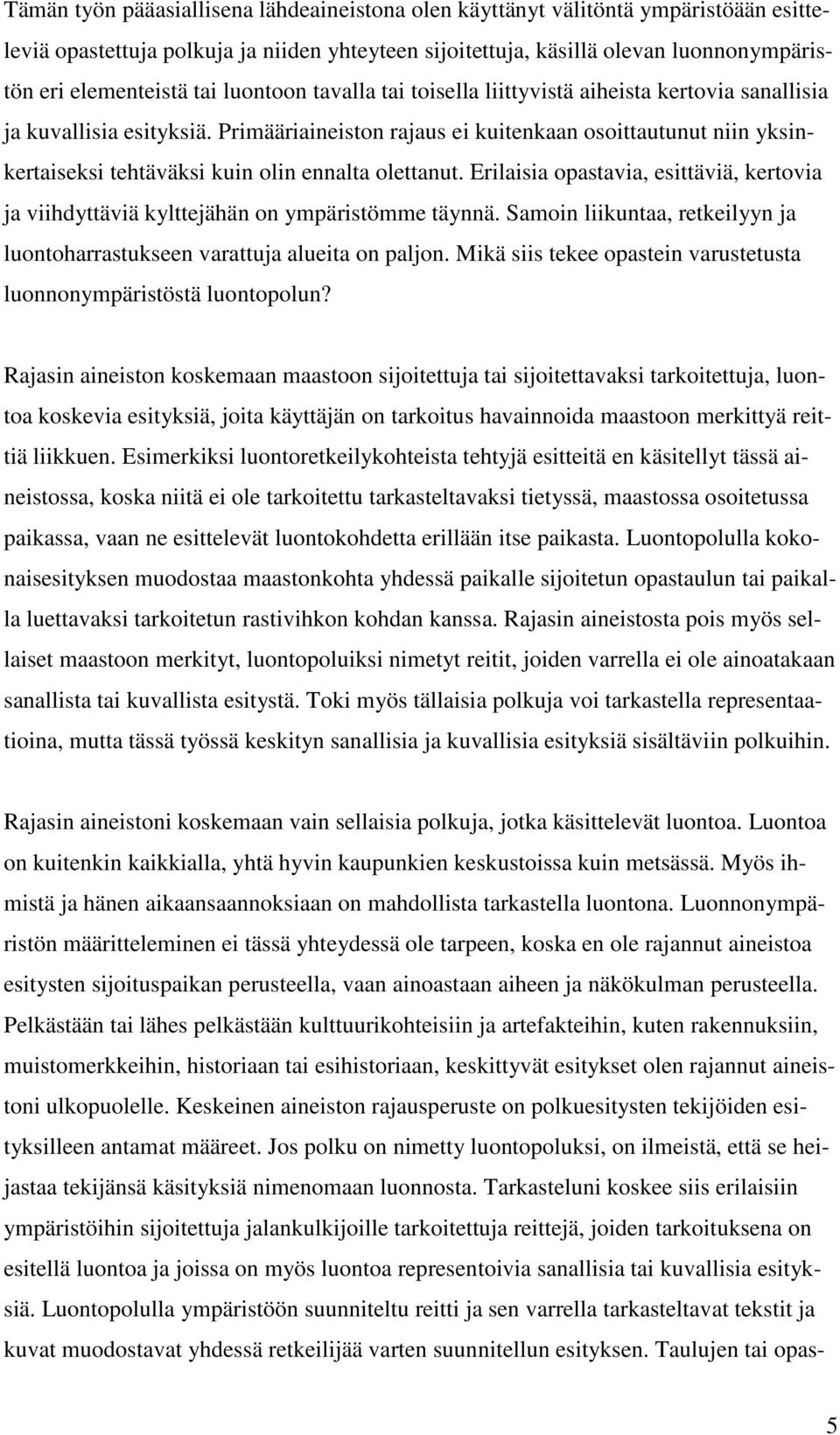 Tämän työn pääasiallisena lähdeaineistona olen käyttänyt välitöntä ympäristöään esitteleviä opastettuja polkuja ja niiden yhteyteen sijoitettuja, käsillä olevan luonnonympäristön eri elementeistä tai luontoon tavalla tai toisella liittyvistä aiheista kertovia sanallisia ja kuvallisia esityksiä. Primääriaineiston rajaus ei kuitenkaan osoittautunut niin yksinkertaiseksi tehtäväksi kuin olin ennalta olettanut. Erilaisia opastavia, esittäviä, kertovia ja viihdyttäviä kylttejähän on ympäristömme täynnä. Samoin liikuntaa, retkeilyyn ja luontoharrastukseen varattuja alueita on paljon. Mikä siis tekee opastein varustetusta luonnonympäristöstä luontopolun?

Rajasin aineiston koskemaan maastoon sijoitettuja tai sijoitettavaksi tarkoitettuja, luontoa koskevia esityksiä, joita käyttäjän on tarkoitus havainnoida maastoon merkittyä reittiä liikkuen. Esimerkiksi luontoretkeilykohteista tehtyjä esitteitä en käsitellyt tässä aineistossa, koska niitä ei ole tarkoitettu tarkasteltavaksi tietyssä, maastossa osoitetussa paikassa, vaan ne esittelevät luontokohdetta erillään itse paikasta. Luontopolulla kokonaisesityksen muodostaa maastonkohta yhdessä paikalle sijoitetun opastaulun tai paikalla luettavaksi tarkoitetun rastivihkon kohdan kanssa. Rajasin aineistosta pois myös sellaiset maastoon merkityt, luontopoluiksi nimetyt reitit, joiden varrella ei ole ainoatakaan sanallista tai kuvallista esitystä. Toki myös tällaisia polkuja voi tarkastella representaatioina, mutta tässä työssä keskityn sanallisia ja kuvallisia esityksiä sisältäviin polkuihin.

Rajasin aineistoni koskemaan vain sellaisia polkuja, jotka käsittelevät luontoa. Luontoa on kuitenkin kaikkialla, yhtä hyvin kaupunkien keskustoissa kuin metsässä. Myös ihmistä ja hänen aikaansaannoksiaan on mahdollista tarkastella luontona. Luonnonympäristön määritteleminen ei tässä yhteydessä ole tarpeen, koska en ole rajannut aineistoa esitysten sijoituspaikan perusteella, vaan ainoastaan aiheen ja näkökulman perusteella. Pelkästään tai lähes pelkästään kulttuurikohteisiin ja artefakteihin, kuten rakennuksiin, muistomerkkeihin, historiaan tai esihistoriaan, keskittyvät esitykset olen rajannut aineistoni ulkopuolelle. Keskeinen aineiston rajausperuste on polkuesitysten tekijöiden esityksilleen antamat määreet. Jos polku on nimetty luontopoluksi, on ilmeistä, että se heijastaa tekijänsä käsityksiä nimenomaan luonnosta. Tarkasteluni koskee siis erilaisiin ympäristöihin sijoitettuja jalankulkijoille tarkoitettuja reittejä, joiden tarkoituksena on esitellä luontoa ja joissa on myös luontoa representoivia sanallisia tai kuvallisia esityksiä. Luontopolulla ympäristöön suunniteltu reitti ja sen varrella tarkasteltavat tekstit ja kuvat muodostavat yhdessä retkeilijää varten suunnitellun esityksen. Taulujen tai opas-

5